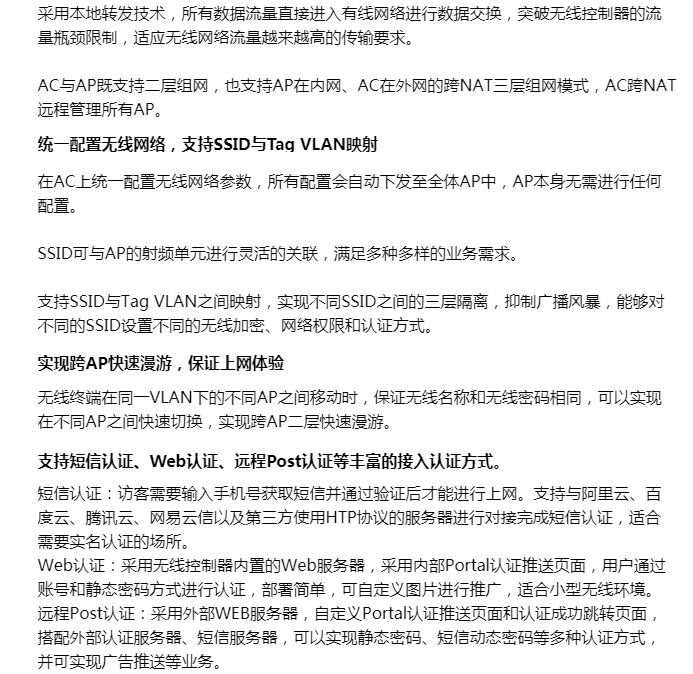 采用本地转发技术，所有数据流量直接进入有线网络进行数据交换，突破无线控制器的流量瓶颈限制，适应无线网络流量越来越高的传输要求。

AC与AP既支持二层组网，也支持AP在内网、AC在外网的跨NAT三层组网模式，AC跨NAT远程管理所有AP。

统一配置无线网络，支持SSID与Tag VLAN映射

在AC上统一配置无线网络参数，所有配置会自动下发至全体AP中，AP本身无需进行任何配置。

SSID可与AP的射频单元进行灵活的关联，满足多种多样的业务需求。

支持SSID与Tag VLAN之间映射，实现不同SSID之间的三层隔离，抑制广播风暴，能够对不同的SSID设置不同的无线加密、网络权限和认证方式。

实现跨AP快速漫游，保证上网体验

无线终端在同一VLAN下的不同AP之间移动时，保证无线名称和无线密码相同，可以实现在不同AP之间快速切换，实现跨AP二层快速漫游。

支持短信认证、Web认证、远程Post认证等丰富的接入认证方式。

短信认证：访客需要输入手机号获取短信并通过验证后才能进行上网。支持与阿里云、百度云、腾讯云、网易云信以及第三方使用HTP协议的服务器进行对接完成短信认证，适合需要实名认证的场所。
Web认证：采用无线控制器内置的Web服务器，采用内部Portal认证推送页面，用户通过账号和静态密码方式进行认证，部署简单，可自定义图片进行推广，适合小型无线环境。
远程Post认证：采用外部WEB服务器，自定义Portal认证推送页面和认证成功跳转页面，搭配外部认证服务器、短信服务器，可以实现静态密码、短信动态密码等多种认证方式，并可实现广告推送等业务。